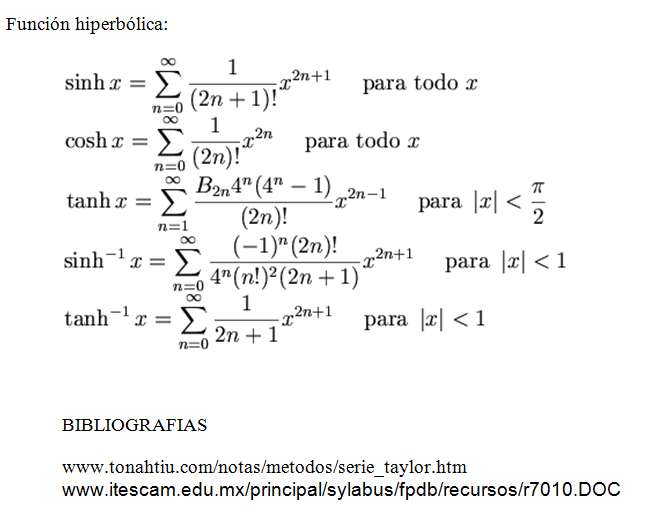 Función hiperbólica:

$\sinh x = \sum_{n=0}^{\infty} \frac{1}{(2n+1)!} x^{2n+1}$ para todo $x$

$\cosh x = \sum_{n=0}^{\infty} \frac{1}{(2n)!} x^{2n}$ para todo $x$

$\tanh x = \sum_{n=1}^{\infty} \frac{B_{2n} 4^n (4^n - 1)}{(2n)!} x^{2n-1}$ para $|x| < \frac{\pi}{2}$

$\sinh^{-1} x = \sum_{n=0}^{\infty} \frac{(-1)^n (2n)!}{4^n (n!)^2 (2n+1)} x^{2n+1}$ para $|x| < 1$

$\tanh^{-1} x = \sum_{n=0}^{\infty} \frac{1}{2n+1} x^{2n+1}$ para $|x| < 1$

BIBLIOGRAFIAS

www.tonahtiu.com/notas/metodos/serie_taylor.htm
www.itescam.edu.mx/principal/sylabus/fpdb/recursos/r7010.DOC